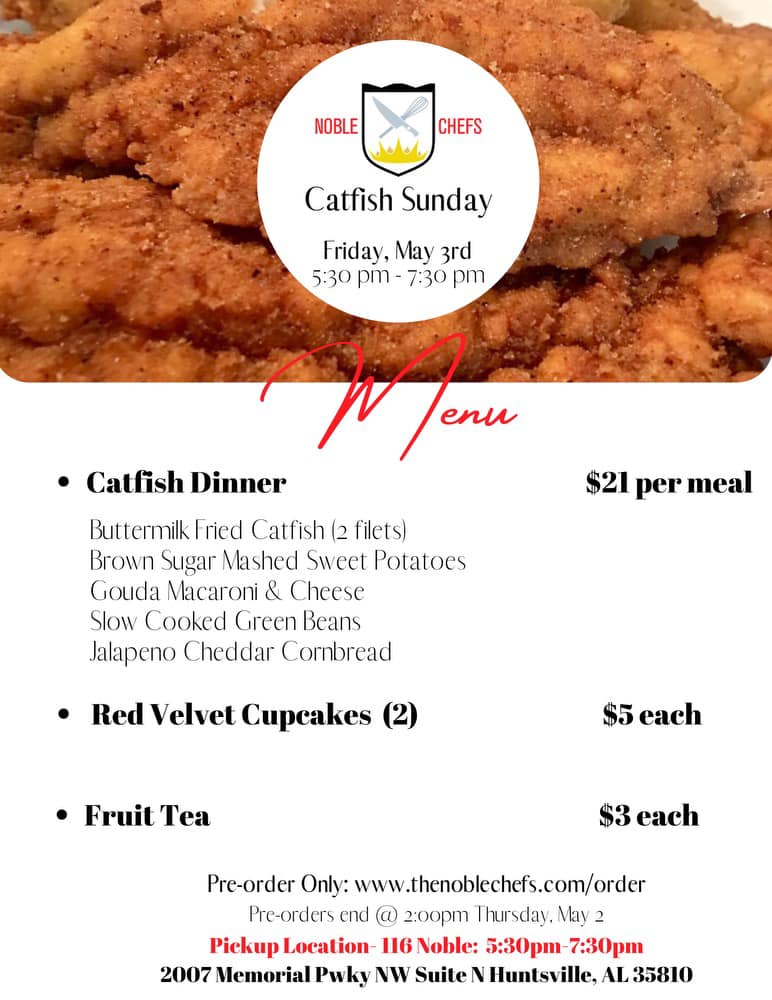 NOBLE CHEFS

Catfish Sunday

Friday, May 3rd
5:30 pm - 7:30 pm

Menu

• Catfish Dinner $21 per meal

Buttermilk Fried Catfish (2 filets)
Brown Sugar Mashed Sweet Potatoes
Gouda Macaroni & Cheese
Slow Cooked Green Beans
Jalapeno Cheddar Cornbread

• Red Velvet Cupcakes (2) $5 each

• Fruit Tea $3 each

Pre-order Only: www.thenoblechefs.com/order
Pre-orders end @ 2:00pm Thursday, May 2
Pickup Location- 116 Noble: 5:30pm-7:30pm
2007 Memorial Pwky NW Suite N Huntsville, AL 35810